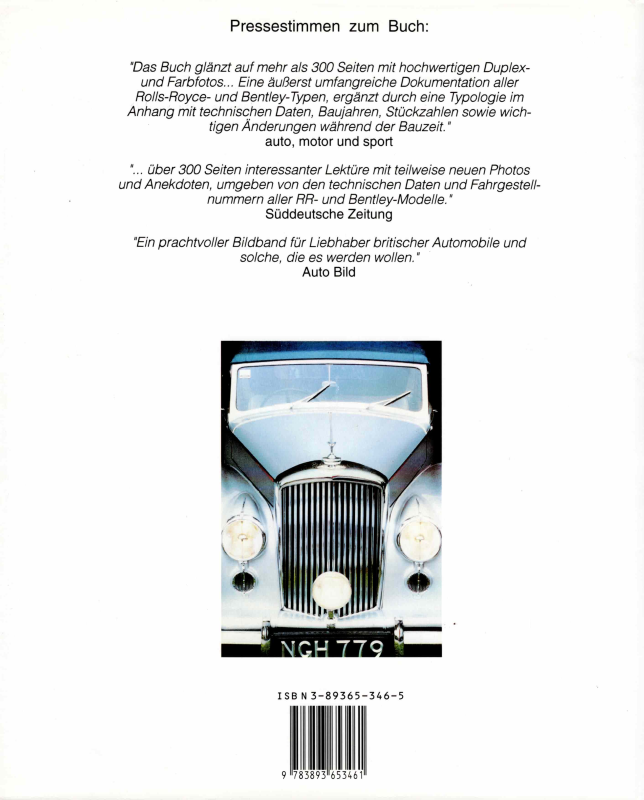 Pressestimmen zum Buch:

"Das Buch glänzt auf mehr als 300 Seiten mit hochwertigen Duplex- und Farbfotos... Eine äußerst umfangreiche Dokumentation aller Rolls-Royce- und Bentley-Typen, ergänzt durch eine Typologie im Anhang mit technischen Daten, Baujahren, Stückzahlen sowie wichtigen Änderungen während der Bauzeit."
auto, motor und sport

"... über 300 Seiten interessanter Lektüre mit teilweise neuen Photos und Anekdoten, umgeben von den technischen Daten und Fahrgestellnummern aller RR- und Bentley-Modelle."
Süddeutsche Zeitung

"Ein prachtvoller Bildband für Liebhaber britischer Automobile und solche, die es werden wollen."
Auto Bild

NGH 779

ISBN 3-89365-346-5

9 783893 653461